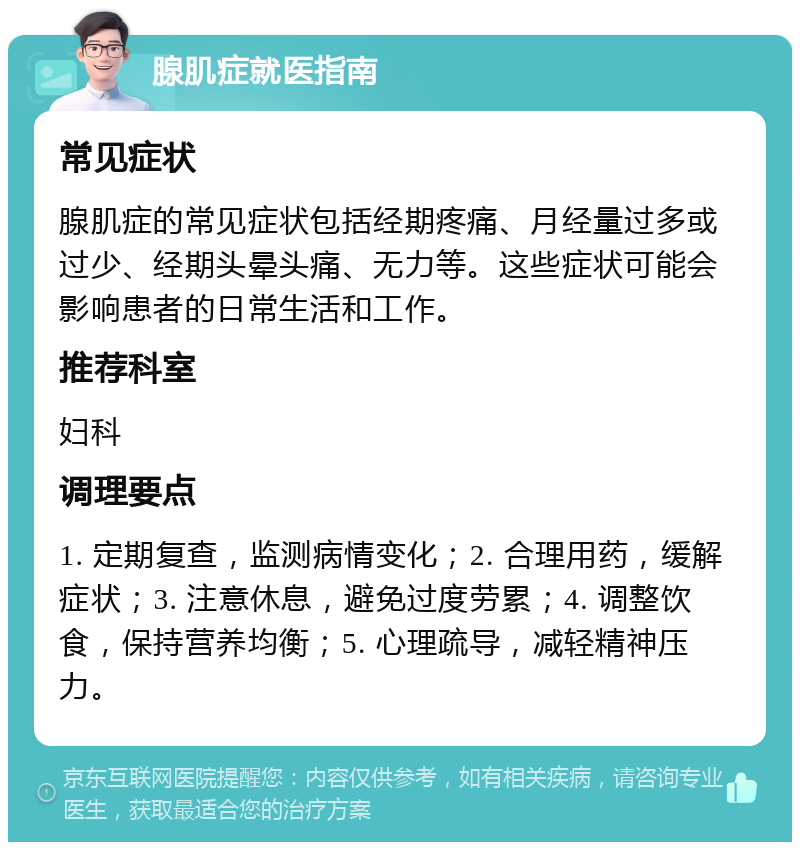 腺肌症就医指南

常见症状

腺肌症的常见症状包括经期疼痛、月经量过多或过少、经期头晕头痛、无力等。这些症状可能会影响患者的日常生活和工作。

推荐科室

妇科

调理要点

1. 定期复查，监测病情变化；2. 合理用药，缓解症状；3. 注意休息，避免过度劳累；4. 调整饮食，保持营养均衡；5. 心理疏导，减轻精神压力。

京东互联网医院提醒您：内容仅供参考，如有相关疾病，请咨询专业医生，获取最适合您的治疗方案